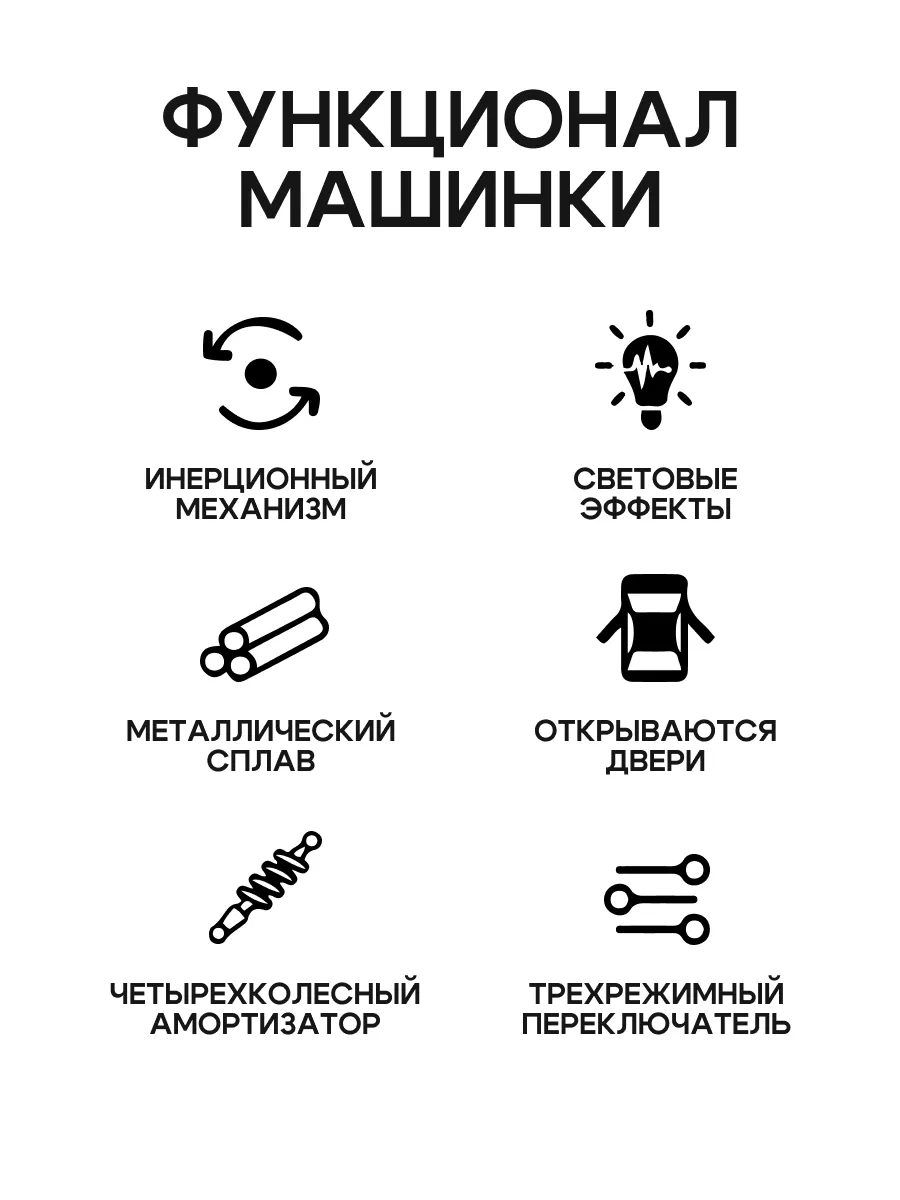 ФУНКЦИОНАЛ МАШИНКИ

ИНЕРЦИОННЫЙ
МЕХАНИЗМ

СВЕТОВЫЕ
ЭФФЕКТЫ

МЕТАЛЛИЧЕСКИЙ
СПЛАВ

ОТКРЫВАЮТСЯ
ДВЕРИ

ЧЕТЫРЕХКОЛЕСНЫЙ
АМОРТИЗАТОР

ТРЕХРЕЖИМНЫЙ
ПЕРЕКЛЮЧАТЕЛЬ